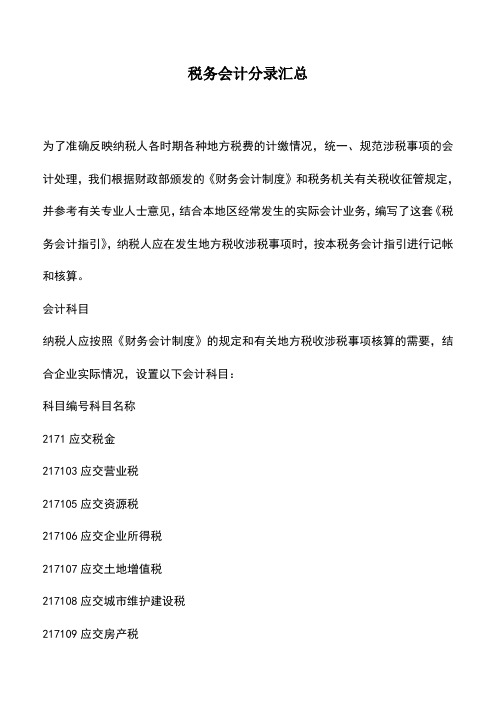 税务会计分录汇总

为了准确反映纳税人各时期各种地方税费的计缴情况，统一、规范涉税事项的会计处理，我们根据财政部颁发的《财务会计制度》和税务机关有关税收征管规定，并参考有关专业人士意见，结合本地区经常发生的实际会计业务，编写了这套《税务会计指引》，纳税人应在发生地方税收涉税事项时，按本税务会计指引进行记帐和核算。

会计科目

纳税人应按照《财务会计制度》的规定和有关地方税收涉税事项核算的需要，结合企业实际情况，设置以下会计科目：

科目编号科目名称

2171 应交税金

217103 应交营业税

217105 应交资源税

217106 应交企业所得税

217107 应交土地增值税

217108 应交城市维护建设税

217109 应交房产税